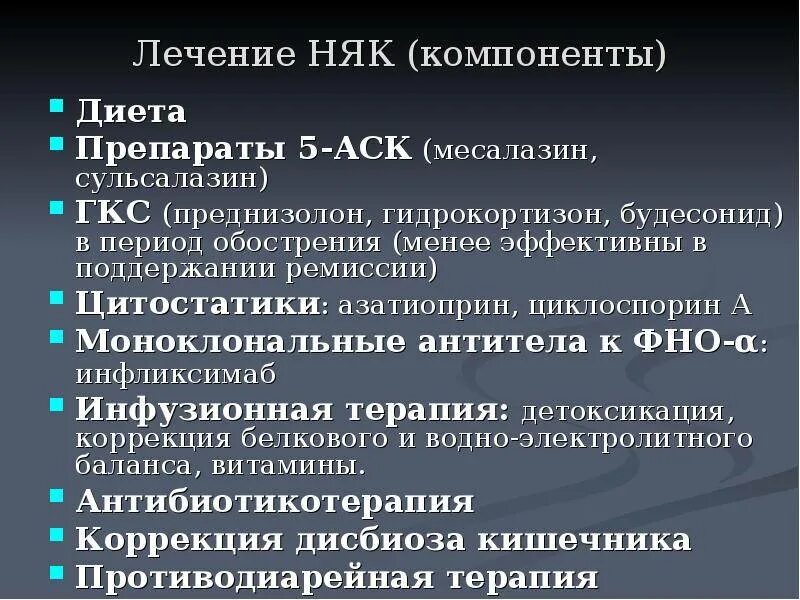 Лечение НЯК (компоненты)

- Диета
- Препараты 5-АСК (месалазин, сульсалазин)
- ГКС (преднизолон, гидрокортизон, будесонид) в период обострения (менее эффективны в поддержании ремиссии)
- Цитостатики: азатиоприн, циклоспорин А
- Моноклональные антитела к ФНО-α: инфликсимаб
- Инфузионная терапия: детоксикация, коррекция белкового и водно-электролитного баланса, витамины.
- Антибиотикотерапия
- Коррекция дисбиоза кишечника
- Противодиарейная терапия